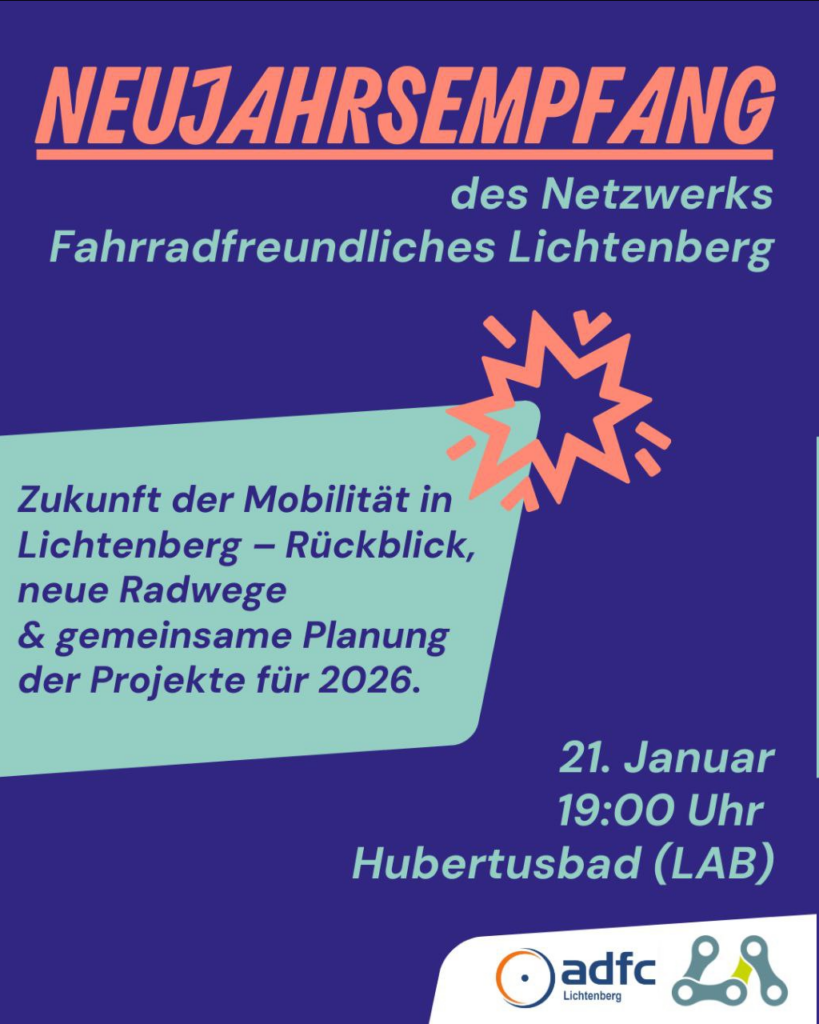 NEUJAHRSEMPFANG

des Netzwerks Fahrradfreundliches Lichtenberg

Zukunft der Mobilität in Lichtenberg – Rückblick, neue Radwege & gemeinsame Planung der Projekte für 2026.

21. Januar
19:00 Uhr
Hubertusbad (LAB)

adfc
Lichtenberg